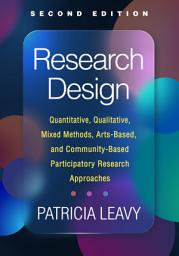 SECOND EDITION

Research Design

Quantitative, Qualitative, Mixed Methods, Arts-Based, and Community-Based Participatory Research Approaches

PATRICIA LEAVY